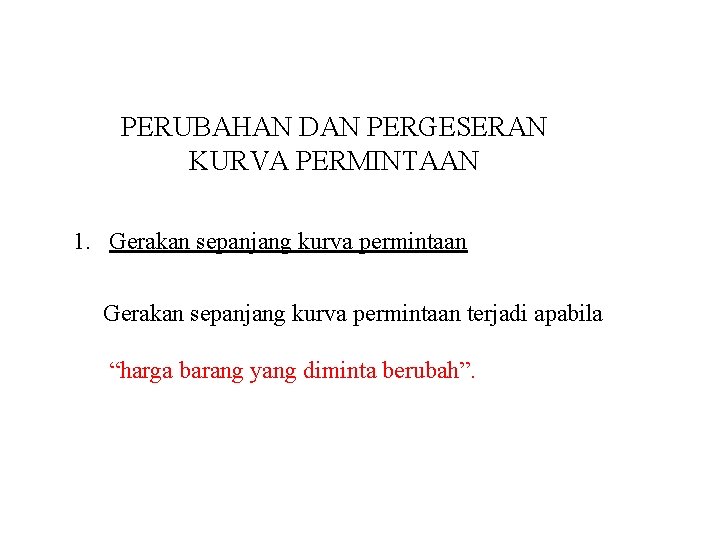 PERUBAHAN DAN PERGESERAN
KURVA PERMINTAAN

1. Gerakan sepanjang kurva permintaan

Gerakan sepanjang kurva permintaan terjadi apabila "harga barang yang diminta berubah".